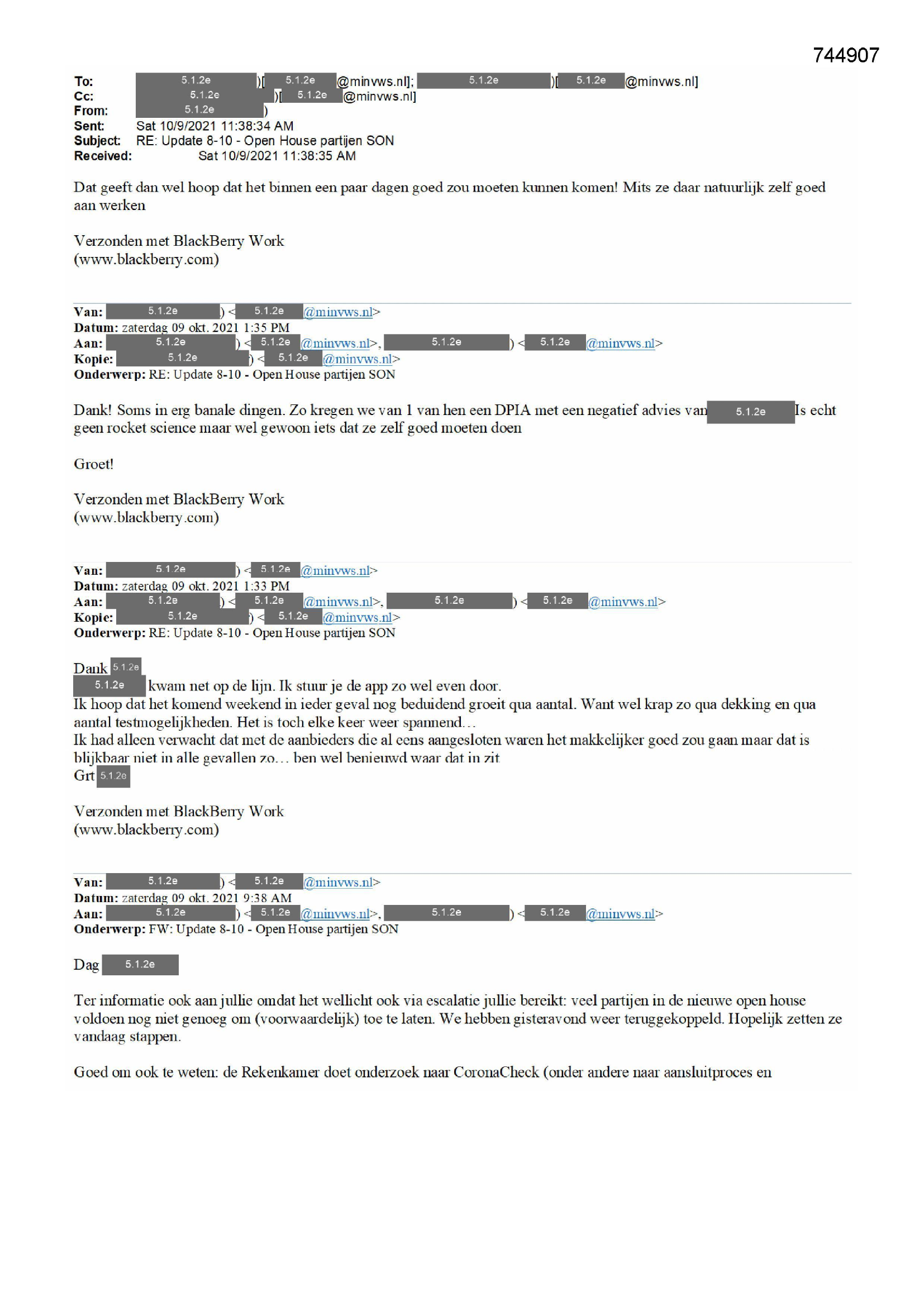 744907

To: 5.1.2e )[ 5.1.2e @minvws.nl]; 5.1.2e )[ 5.1.2e @minvws.nl]
Cc: 5.1.2e )[ 5.1.2e @minvws.nl]
From: 5.1.2e )
Sent: Sat 10/9/2021 11:38:34 AM
Subject: RE: Update 8-10 - Open House partijen SON
Received: Sat 10/9/2021 11:38:35 AM

Dat geeft dan wel hoop dat het binnen een paar dagen goed zou moeten kunnen komen! Mits ze daar natuurlijk zelf goed aan werken

Verzonden met BlackBerry Work
(www.blackberry.com)

Van: 5.1.2e ) < 5.1.2e @minvws.nl>
Datum: zaterdag 09 okt. 2021 1:35 PM
Aan: 5.1.2e ) < 5.1.2e @minvws.nl>, 5.1.2e ) < 5.1.2e @minvws.nl>
Kopie: 5.1.2e ) < 5.1.2e @minvws.nl>
Onderwerp: RE: Update 8-10 - Open House partijen SON

Dank! Soms in erg banale dingen. Zo kregen we van 1 van hen een DPIA met een negatief advies van 5.1.2e Is echt geen rocket science maar wel gewoon iets dat ze zelf goed moeten doen

Groet!

Verzonden met BlackBerry Work
(www.blackberry.com)

Van: 5.1.2e ) < 5.1.2e @minvws.nl>
Datum: zaterdag 09 okt. 2021 1:33 PM
Aan: 5.1.2e ) < 5.1.2e @minvws.nl>, 5.1.2e ) < 5.1.2e @minvws.nl>
Kopie: 5.1.2e ) < 5.1.2e @minvws.nl>
Onderwerp: RE: Update 8-10 - Open House partijen SON

Dank 5.1.2e
5.1.2e kwam net op de lijn. Ik stuur je de app zo wel even door.
Ik hoop dat het komend weekend in ieder geval nog beduidend groeit qua aantal. Want wel krap zo qua dekking en qua aantal testmogelijkheden. Het is toch elke keer weer spannend…
Ik had alleen verwacht dat met de aanbieders die al eens aangesloten waren het makkelijker goed zou gaan maar dat is blijkbaar niet in alle gevallen zo… ben wel benieuwd waar dat in zit
Grt 5.1.2e

Verzonden met BlackBerry Work
(www.blackberry.com)

Van: 5.1.2e ) < 5.1.2e @minvws.nl>
Datum: zaterdag 09 okt. 2021 9:38 AM
Aan: 5.1.2e ) < 5.1.2e @minvws.nl>, 5.1.2e ) < 5.1.2e @minvws.nl>
Onderwerp: FW: Update 8-10 - Open House partijen SON

Dag 5.1.2e

Ter informatie ook aan jullie omdat het wellicht ook via escalatie jullie bereikt: veel partijen in de nieuwe open house voldoen nog niet genoeg om (voorwaardelijk) toe te laten. We hebben gisteravond weer teruggekoppeld. Hopelijk zetten ze vandaag stappen.

Goed om ook te weten: de Rekenkamer doet onderzoek naar CoronaCheck (onder andere naar aansluitproces en